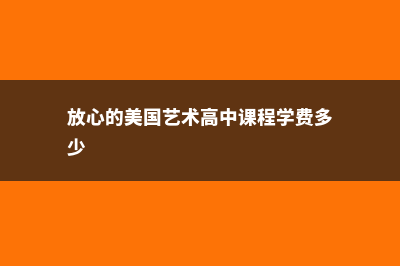 放心的美国艺术高中课程学费多少